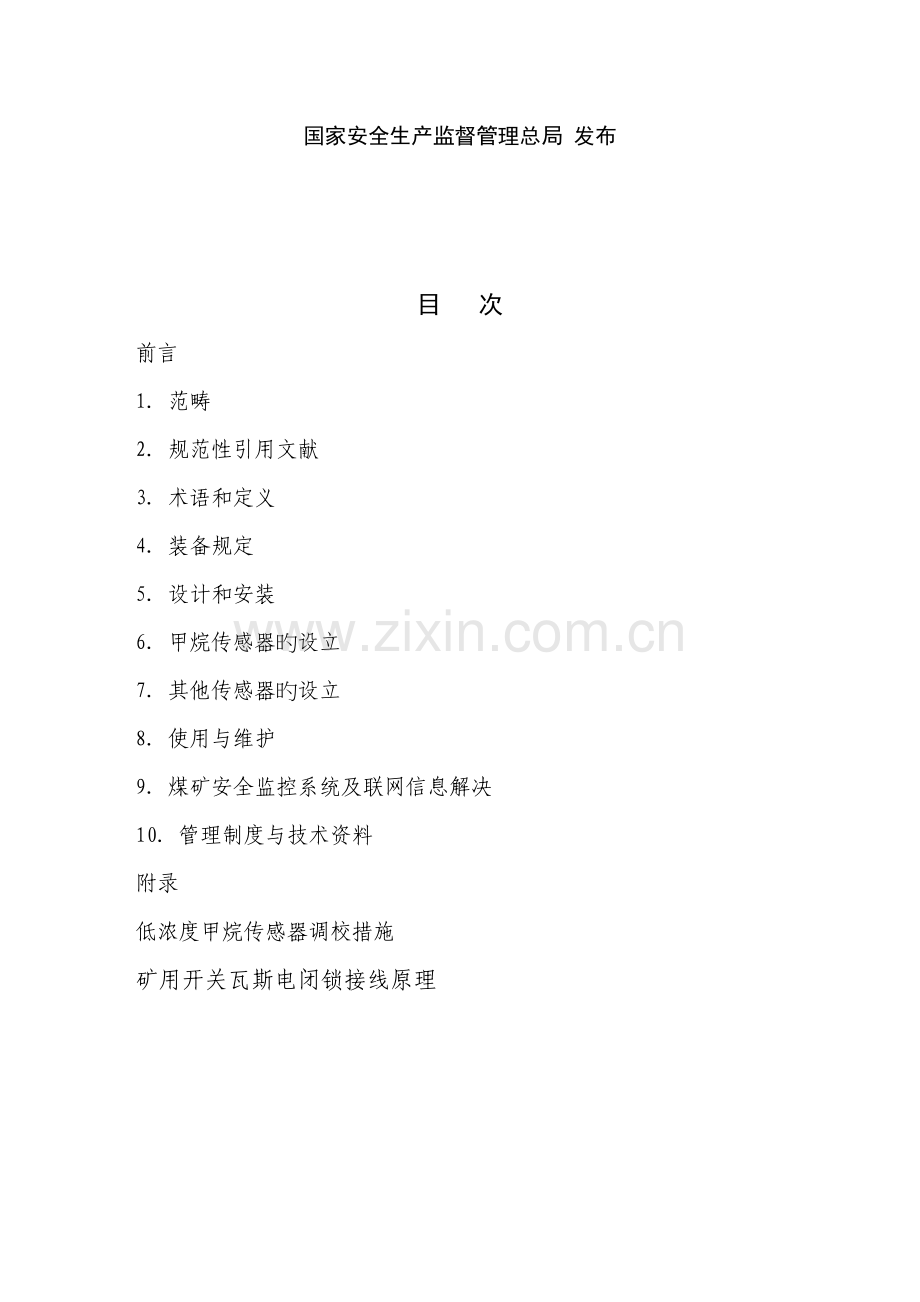 国家安全生产监督管理总局 发布

目 次

前言

1.范畴

2.规范性引用文献

3.术语和定义

4.装备规定

5.设计和安装

6.甲烷传感器旳设立

7.其他传感器旳设立

8.使用与维护

9.煤矿安全监控系统及联网信息解决

10.管理制度与技术资料

附录

低浓度甲烷传感器调校措施

矿用开关瓦斯电闭锁接线原理

www.zixin.com.cn